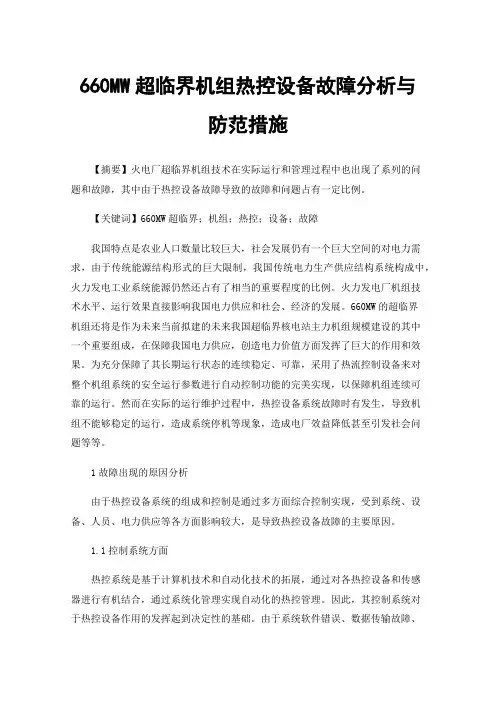 660MW 超临界机组热控设备故障分析与防范措施

【摘要】火电厂超临界机组技术在实际运行和管理过程中也出现了系列的问题和故障，其中由于热控设备故障导致的故障和问题占有一定比例。

【关键词】660MW 超临界；机组；热控；设备；故障

我国特点是农业人口数量比较巨大，社会发展仍有一个巨大空间的对电力需求，由于传统能源结构形式的巨大限制，我国传统电力生产供应结构系统构成中，火力发电工业系统能源仍然还占有了相当的重要程度的比例。火力发电厂机组技术水平、运行效果直接影响我国电力供应和社会、经济的发展。660MW 的超临界机组还将是作为未来当前拟建的未来我国超临界核电站主力机组规模建设的其中一个重要组成，在保障我国电力供应，创造电力价值方面发挥了巨大的作用和效果。为充分保障了其长期运行状态的连续稳定、可靠，采用了热流控制设备来对整个机组系统的安全运行参数进行自动控制功能的完美实现，以保障机组连续可靠的运行。然而在实际的运行维护过程中，热控设备系统故障时有发生，导致机组不能够稳定的运行，造成系统停机等现象，造成电厂效益降低甚至引发社会问题等等。

1 故障出现的原因分析

由于热控设备系统的组成和控制是通过多方面综合控制实现，受到系统、设备、人员、电力供应等各方面影响较大，是导致热控设备故障的主要原因。

1.1 控制系统方面

热控系统是基于计算机技术和自动化技术的拓展，通过对各热控设备和传感器进行有机结合，通过系统化管理实现自动化的热控管理。因此，其控制系统对于热控设备作用的发挥起到决定性的基础。由于系统软件错误、数据传输故障、